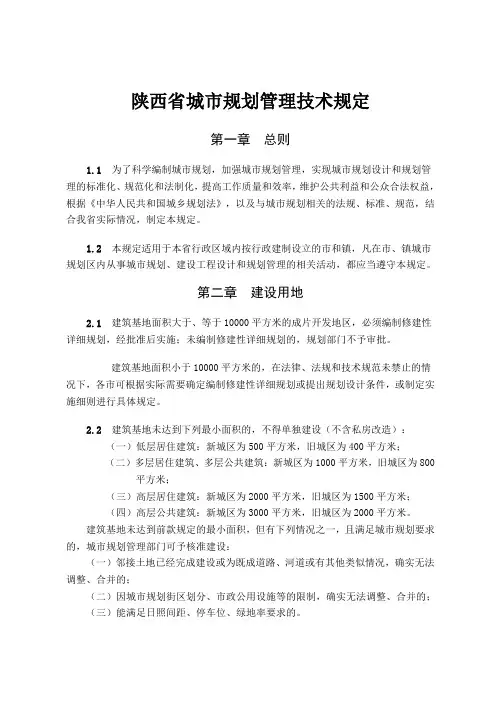 陕西省城市规划管理技术规定

第一章　总则

1.1　为了科学编制城市规划，加强城市规划管理，实现城市规划设计和规划管理的标准化、规范化和法制化，提高工作质量和效率，维护公共利益和公众合法权益，根据《中华人民共和国城乡规划法》，以及与城市规划相关的法规、标准、规范，结合我省实际情况，制定本规定。

1.2　本规定适用于本省行政区域内按行政建制设立的市和镇，凡在市、镇城市规划区内从事城市规划、建设工程设计和规划管理的相关活动，都应当遵守本规定。

第二章　建设用地

2.1　建筑基地面积大于、等于10000平方米的成片开发地区，必须编制修建性详细规划，经批准后实施；未编制修建性详细规划的，规划部门不予审批。

建筑基地面积小于10000平方米的，在法律、法规和技术规范未禁止的情况下，各市可根据实际需要确定编制修建性详细规划或提出规划设计条件，或制定实施细则进行具体规定。

2.2　建筑基地未达到下列最小面积的，不得单独建设（不含私房改造）：
（一）低层居住建筑：新城区为500平方米，旧城区为400平方米；
（二）多层居住建筑、多层公共建筑：新城区为1000平方米，旧城区为800平方米；
（三）高层居住建筑：新城区为2000平方米，旧城区为1500平方米；
（四）高层公共建筑：新城区为3000平方米，旧城区为2000平方米。
建筑基地未达到前款规定的最小面积，但有下列情况之一，且满足城市规划要求的，城市规划管理部门可予核准建设：
（一）邻接土地已经完成建设或为既成道路、河道或有其他类似情况，确实无法调整、合并的；
（二）因城市规划街区划分、市政公用设施等的限制，确实无法调整、合并的；
（三）能满足日照间距、停车位、绿地率要求的。